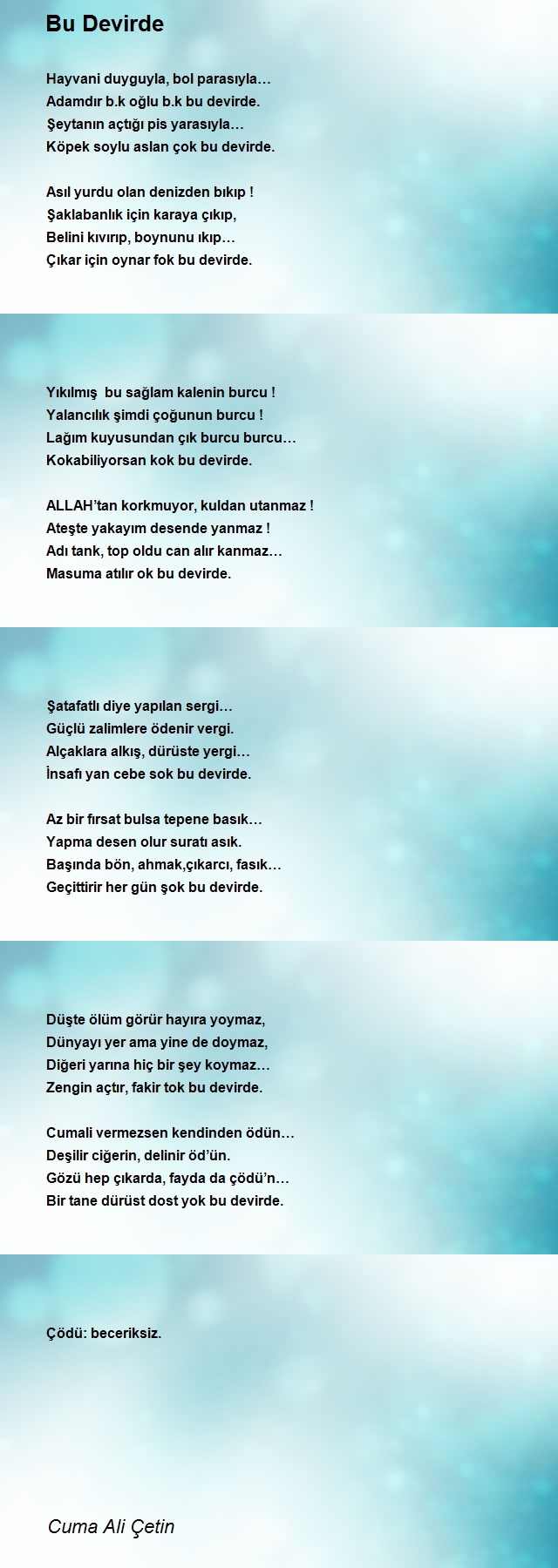 Bu Devirde

Hayvani duyguyla, bol parasıyla…
Adamdır b.k oğlu b.k bu devirde.
Şeytanın açtığı pis yarasıyla…
Köpek soylu aslan çok bu devirde.

Asıl yurdu olan denizden bıkıp !
Şaklabanlık için karaya çıkıp,
Belini kıvırıp, boynunu ıkıp…
Çıkar için oynar fok bu devirde.

Yıkılmış bu sağlam kalenin burcu !
Yalancılık şimdi çoğunun burcu !
Lağım kuyusundan çık burcu burcu…
Kokabiliyorsan kok bu devirde.

ALLAH'tan korkmuyor, kuldan utanmaz !
Ateşte yakayım desende yanmaz !
Adı tank, top oldu can alır kanmaz…
Masuma atılır ok bu devirde.

Şatafatlı diye yapılan sergi…
Güçlü zalimlere ödenir vergi.
Alçaklara alkış, dürüste yergi…
İnsafı yan cebe sok bu devirde.

Az bir fırsat bulsa tepene basık…
Yapma desen olur suratı asık.
Başında bön, ahmak,çıkarcı, fasık…
Geçittirir her gün şok bu devirde.

Düşte ölüm görür hayıra yoymaz,
Dünyayı yer ama yine de doymaz,
Diğeri yarına hiç bir şey koymaz…
Zengin açtır, fakir tok bu devirde.

Cumali vermezsen kendinden ödün…
Deşilir ciğerin, delinir öd'ün.
Gözü hep çıkarda, fayda da çödü'n…
Bir tane dürüst dost yok bu devirde.

Çödü: beceriksiz.

Cuma Ali Çetin